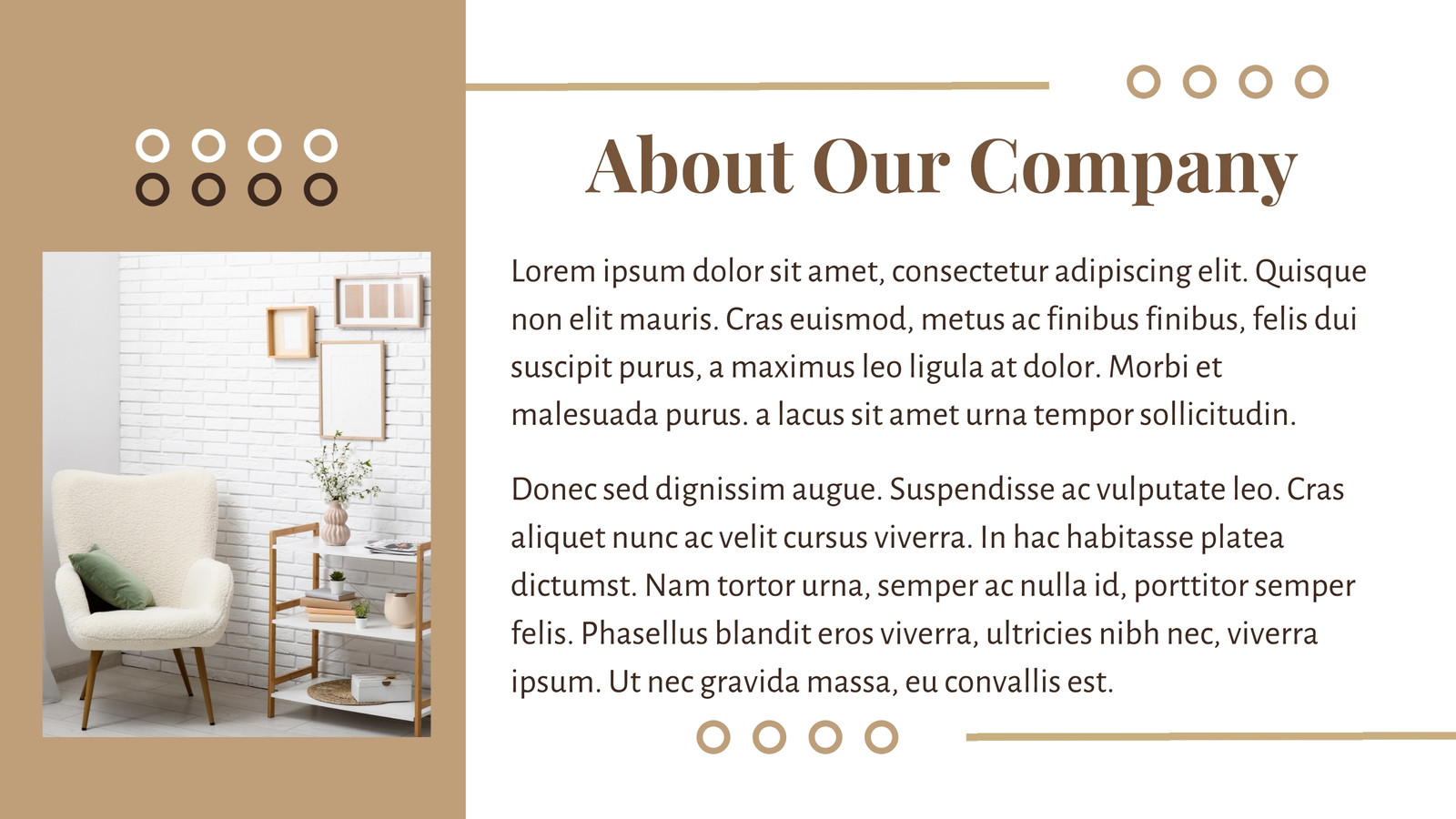 About Our Company

Lorem ipsum dolor sit amet, consectetur adipiscing elit. Quisque non elit mauris. Cras euismod, metus ac finibus finibus, felis dui suscipit purus, a maximus leo ligula at dolor. Morbi et malesuada purus. a lacus sit amet urna tempor sollicitudin.

Donec sed dignissim augue. Suspendisse ac vulputate leo. Cras aliquet nunc ac velit cursus viverra. In hac habitasse platea dictumst. Nam tortor urna, semper ac nulla id, porttitor semper felis. Phasellus blandit eros viverra, ultricies nibh nec, viverra ipsum. Ut nec gravida massa, eu convallis est.